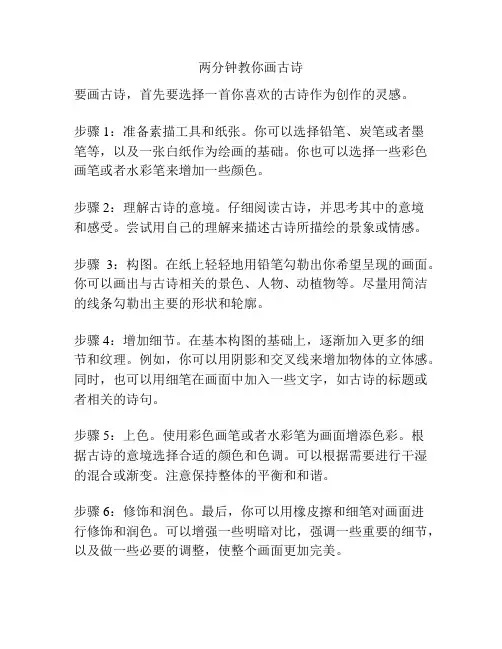 两分钟教你画古诗

要画古诗，首先要选择一首你喜欢的古诗作为创作的灵感。

步骤 1：准备素描工具和纸张。你可以选择铅笔、炭笔或者墨笔等，以及一张白纸作为绘画的基础。你也可以选择一些彩色画笔或者水彩笔来增加一些颜色。

步骤 2：理解古诗的意境。仔细阅读古诗，并思考其中的意境和感受。尝试用自己的理解来描述古诗所描绘的景象或情感。

步骤 3：构图。在纸上轻轻地用铅笔勾勒出你希望呈现的画面。你可以画出与古诗相关的景色、人物、动植物等。尽量用简洁的线条勾勒出主要的形状和轮廓。

步骤 4：增加细节。在基本构图的基础上，逐渐加入更多的细节和纹理。例如，你可以用阴影和交叉线来增加物体的立体感。同时，也可以用细笔在画面中加入一些文字，如古诗的标题或者相关的诗句。

步骤 5：上色。使用彩色画笔或者水彩笔为画面增添色彩。根据古诗的意境选择合适的颜色和色调。可以根据需要进行干湿的混合或渐变。注意保持整体的平衡和和谐。

步骤 6：修饰和润色。最后，你可以用橡皮擦和细笔对画面进行修饰和润色。可以增强一些明暗对比，强调一些重要的细节，以及做一些必要的调整，使整个画面更加完美。